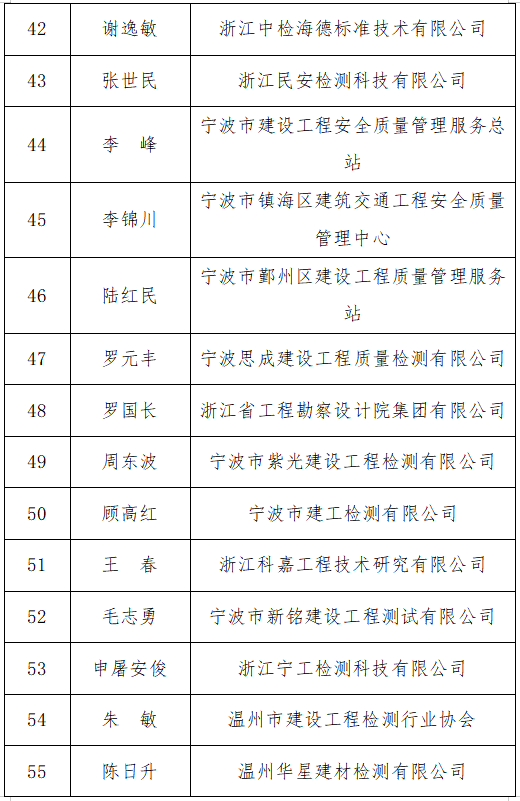 | 42 | 谢逸敏 | 浙江中检海德标准技术有限公司 |
|---|---|---|
| 43 | 张世民 | 浙江民安检测科技有限公司 |
| 44 | 李 峰 | 宁波市建设工程安全质量管理服务总站 |
| 45 | 李锦川 | 宁波市镇海区建筑交通工程安全质量管理中心 |
| 46 | 陆红民 | 宁波市鄞州区建设工程质量管理服务站 |
| 47 | 罗元丰 | 宁波思成建设工程质量检测有限公司 |
| 48 | 罗国长 | 浙江省工程勘察设计院集团有限公司 |
| 49 | 周东波 | 宁波市紫光建设工程检测有限公司 |
| 50 | 顾高红 | 宁波市建工检测有限公司 |
| 51 | 王 春 | 浙江科嘉工程技术研究有限公司 |
| 52 | 毛志勇 | 宁波市新铭建设工程测试有限公司 |
| 53 | 申屠安俊 | 浙江宁工检测科技有限公司 |
| 54 | 朱 敏 | 温州市建设工程检测行业协会 |
| 55 | 陈日升 | 温州华星建材检测有限公司 |